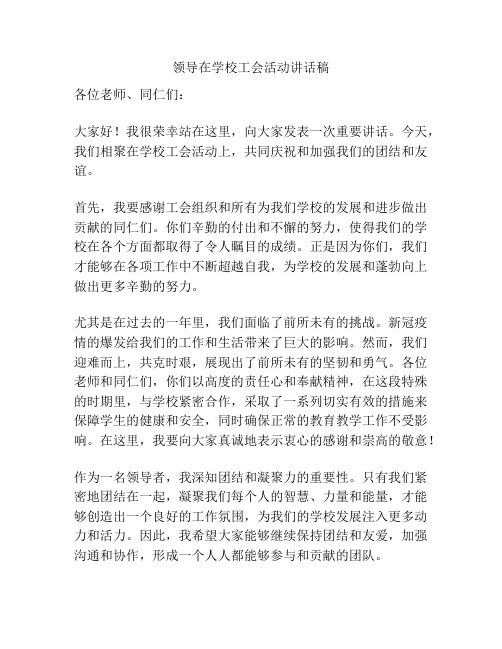 领导在学校工会活动讲话稿

各位老师、同仁们：

大家好！我很荣幸站在这里，向大家发表一次重要讲话。今天，我们相聚在学校工会活动上，共同庆祝和加强我们的团结和友谊。

首先，我要感谢工会组织和所有为我们学校的发展和进步做出贡献的同仁们。你们辛勤的付出和不懈的努力，使得我们的学校在各个方面都取得了令人瞩目的成绩。正是因为你们，我们才能够在各项工作中不断超越自我，为学校的发展和蓬勃向上做出更多辛勤的努力。

尤其是在过去的一年里，我们面临了前所未有的挑战。新冠疫情的爆发给我们的工作和生活带来了巨大的影响。然而，我们迎难而上，共克时艰，展现出了前所未有的坚韧和勇气。各位老师和同仁们，你们以高度的责任心和奉献精神，在这段特殊的时期里，与学校紧密合作，采取了一系列切实有效的措施来保障学生的健康和安全，同时确保正常的教育教学工作不受影响。在这里，我要向大家真诚地表示衷心的感谢和崇高的敬意！

作为一名领导者，我深知团结和凝聚力的重要性。只有我们紧密地团结在一起，凝聚我们每个人的智慧、力量和能量，才能够创造出一个良好的工作氛围，为我们的学校发展注入更多动力和活力。因此，我希望大家能够继续保持团结和友爱，加强沟通和协作，形成一个人人都能够参与和贡献的团队。